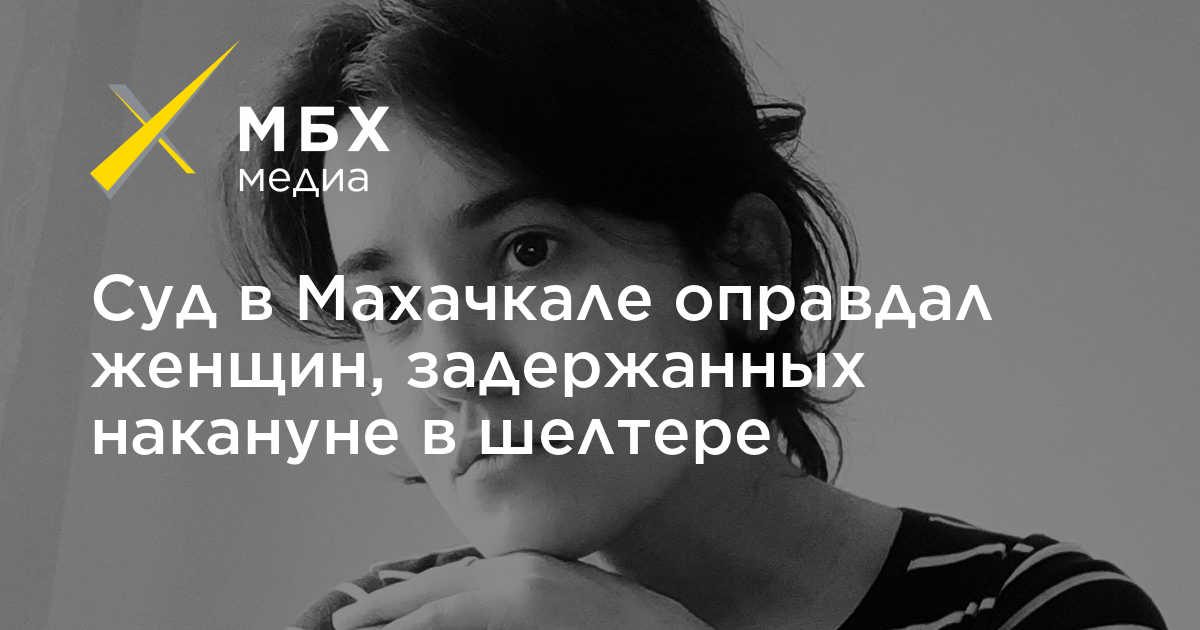 МБХ
медиа

Суд в Махачкале оправдал женщин, задержанных накануне в шелтере